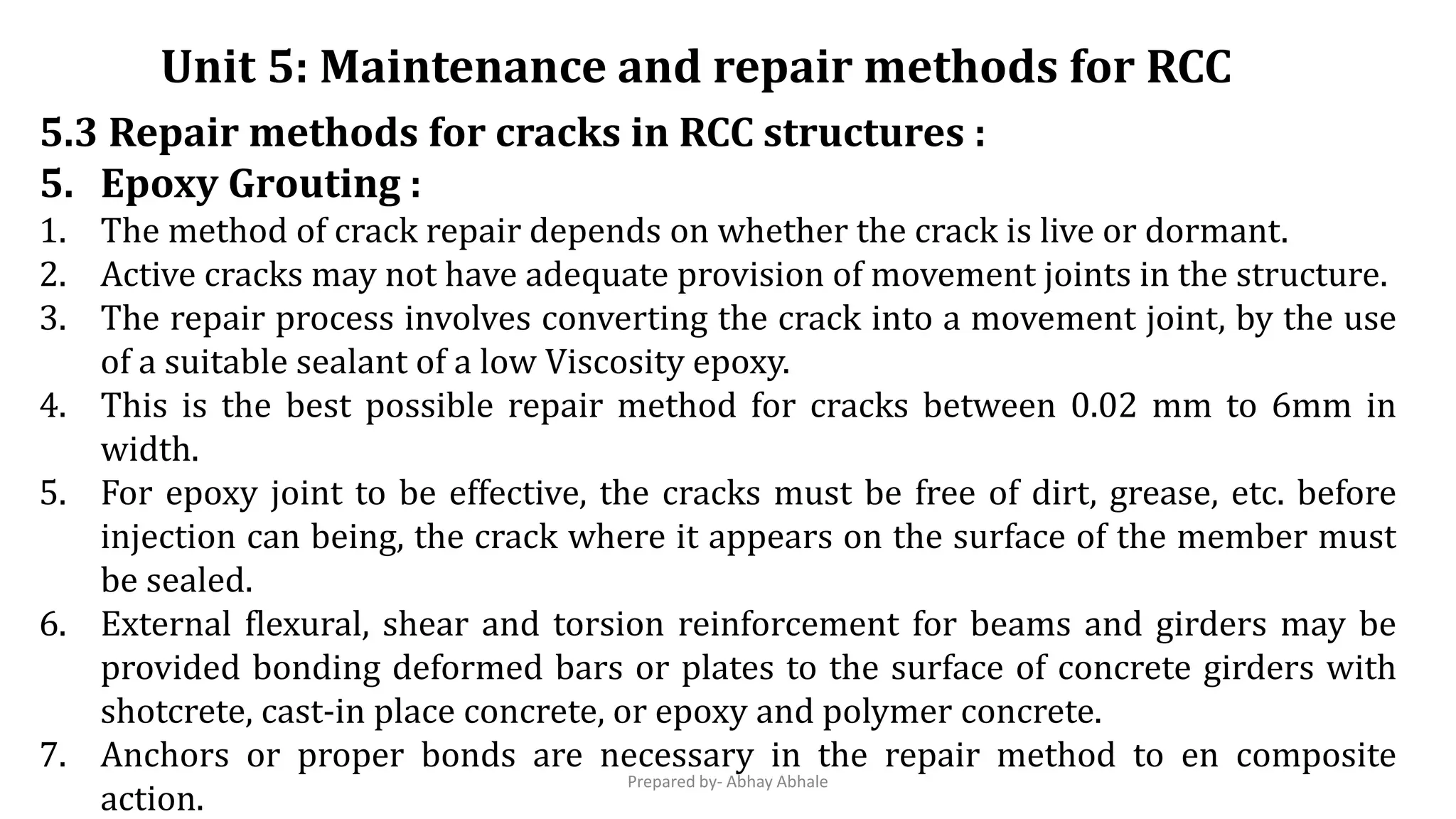 Unit 5: Maintenance and repair methods for RCC

5.3 Repair methods for cracks in RCC structures :

5. Epoxy Grouting :

1. The method of crack repair depends on whether the crack is live or dormant.
2. Active cracks may not have adequate provision of movement joints in the structure.
3. The repair process involves converting the crack into a movement joint, by the use of a suitable sealant of a low Viscosity epoxy.
4. This is the best possible repair method for cracks between 0.02 mm to 6mm in width.
5. For epoxy joint to be effective, the cracks must be free of dirt, grease, etc. before injection can being, the crack where it appears on the surface of the member must be sealed.
6. External flexural, shear and torsion reinforcement for beams and girders may be provided bonding deformed bars or plates to the surface of concrete girders with shotcrete, cast-in place concrete, or epoxy and polymer concrete.
7. Anchors or proper bonds are necessary in the repair method to en composite action.

Prepared by- Abhay Abhale